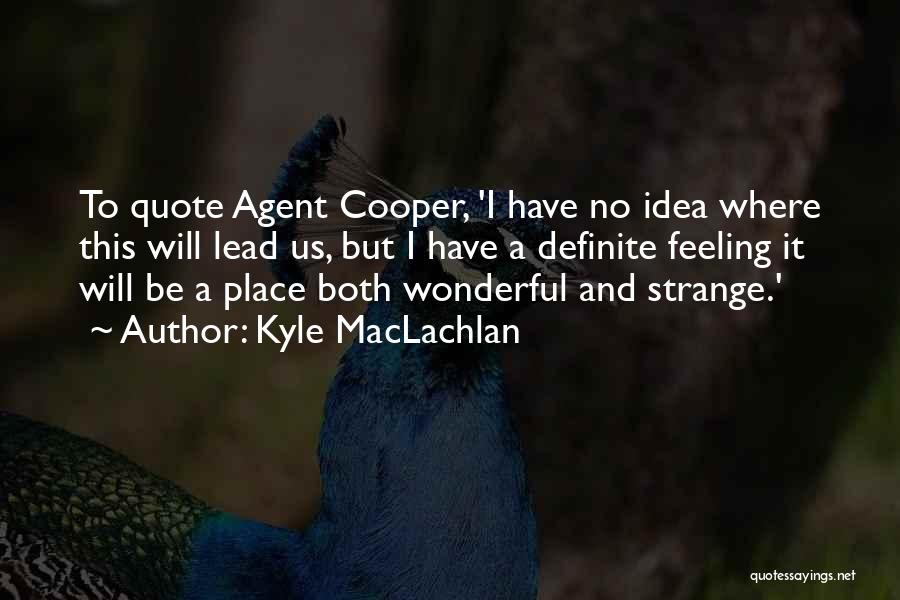 To quote Agent Cooper, 'I have no idea where this will lead us, but I have a definite feeling it will be a place both wonderful and strange.'
~ Author: Kyle MacLachlan

quotessayings.net